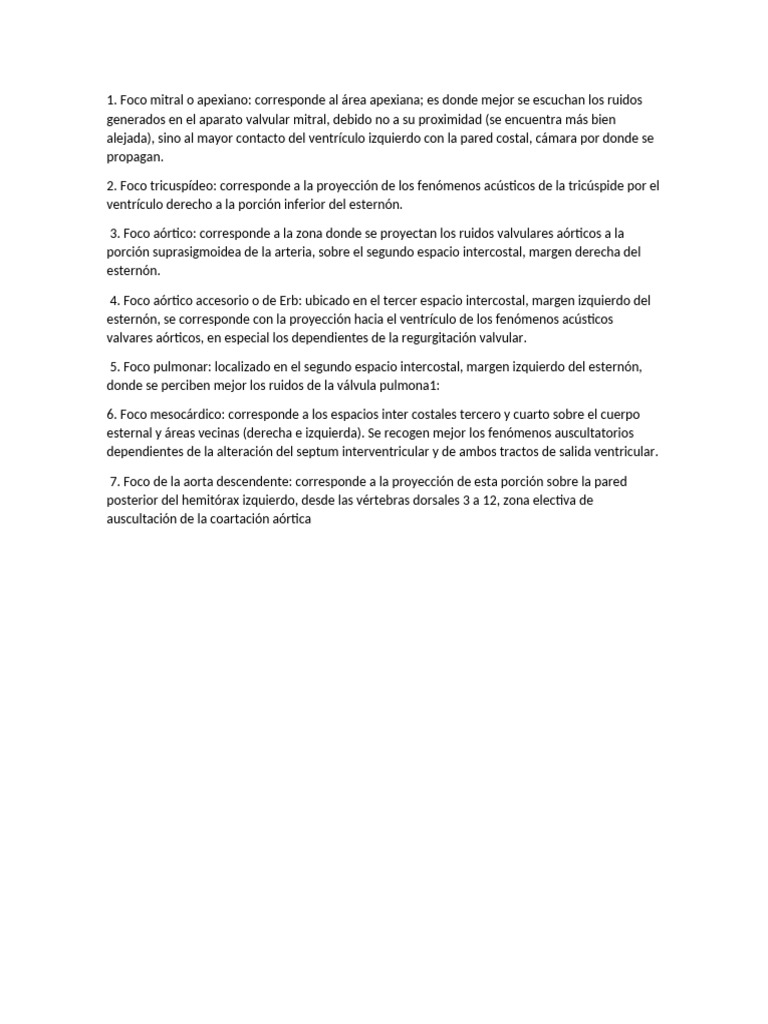 1. Foco mitral o apexiano: corresponde al área apexiana; es donde mejor se escuchan los ruidos generados en el aparato valvular mitral, debido no a su proximidad (se encuentra más bien alejada), sino al mayor contacto del ventrículo izquierdo con la pared costal, cámara por donde se propagan.

2. Foco tricuspídeo: corresponde a la proyección de los fenómenos acústicos de la tricúspide por el ventrículo derecho a la porción inferior del esternón.

3. Foco aórtico: corresponde a la zona donde se proyectan los ruidos valvulares aórticos a la porción suprasigmoidea de la arteria, sobre el segundo espacio intercostal, margen derecha del esternón.

4. Foco aórtico accesorio o de Erb: ubicado en el tercer espacio intercostal, margen izquierdo del esternón, se corresponde con la proyección hacia el ventrículo de los fenómenos acústicos valvares aórticos, en especial los dependientes de la regurgitación valvular.

5. Foco pulmonar: localizado en el segundo espacio intercostal, margen izquierdo del esternón, donde se perciben mejor los ruidos de la válvula pulmona1:

6. Foco mesocárdico: corresponde a los espacios inter costales tercero y cuarto sobre el cuerpo esternal y áreas vecinas (derecha e izquierda). Se recogen mejor los fenómenos auscultatorios dependientes de la alteración del septum interventricular y de ambos tractos de salida ventricular.

7. Foco de la aorta descendente: corresponde a la proyección de esta porción sobre la pared posterior del hemitórax izquierdo, desde las vértebras dorsales 3 a 12, zona electiva de auscultación de la coartación aórtica